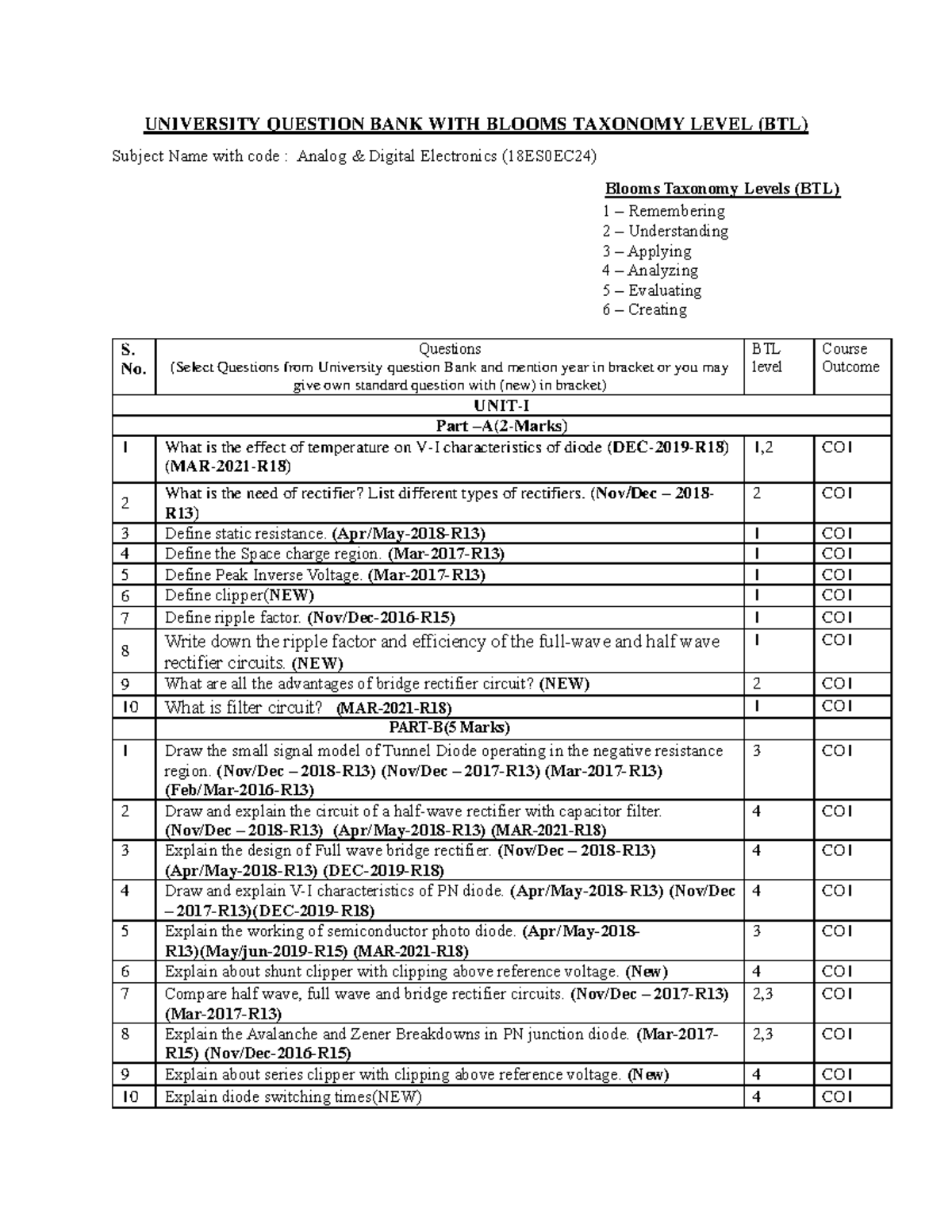 UNIVERSITY QUESTION BANK WITH BLOOMS TAXONOMY LEVEL (BTL)

Subject Name with code : Analog & Digital Electronics (18ES0EC24)

Blooms Taxonomy Levels (BTL)
1 – Remembering
2 – Understanding
3 – Applying
4 – Analyzing
5 – Evaluating
6 – Creating

| S. No. | Questions (Select Questions from University question Bank and mention year in bracket or you may give own standard question with (new) in bracket) | BTL level | Course Outcome |
|---|---|---|---|
| UNIT-I | | | |
| Part –A(2-Marks) | | | |
| 1 | What is the effect of temperature on V-I characteristics of diode (DEC-2019-R18) (MAR-2021-R18) | 1,2 | CO1 |
| 2 | What is the need of rectifier? List different types of rectifiers. (Nov/Dec – 2018-R13) | 2 | CO1 |
| 3 | Define static resistance. (Apr/May-2018-R13) | 1 | CO1 |
| 4 | Define the Space charge region. (Mar-2017-R13) | 1 | CO1 |
| 5 | Define Peak Inverse Voltage. (Mar-2017-R13) | 1 | CO1 |
| 6 | Define clipper(NEW) | 1 | CO1 |
| 7 | Define ripple factor. (Nov/Dec-2016-R15) | 1 | CO1 |
| 8 | Write down the ripple factor and efficiency of the full-wave and half wave rectifier circuits. (NEW) | 1 | CO1 |
| 9 | What are all the advantages of bridge rectifier circuit? (NEW) | 2 | CO1 |
| 10 | What is filter circuit? (MAR-2021-R18) | 1 | CO1 |
| | PART-B(5 Marks) | | |
| 1 | Draw the small signal model of Tunnel Diode operating in the negative resistance region. (Nov/Dec – 2018-R13) (Nov/Dec – 2017-R13) (Mar-2017-R13) (Feb/Mar-2016-R13) | 3 | CO1 |
| 2 | Draw and explain the circuit of a half-wave rectifier with capacitor filter. (Nov/Dec – 2018-R13) (Apr/May-2018-R13) (MAR-2021-R18) | 4 | CO1 |
| 3 | Explain the design of Full wave bridge rectifier. (Nov/Dec – 2018-R13) (Apr/May-2018-R13) (DEC-2019-R18) | 4 | CO1 |
| 4 | Draw and explain V-I characteristics of PN diode. (Apr/May-2018-R13) (Nov/Dec – 2017-R13)(DEC-2019-R18) | 4 | CO1 |
| 5 | Explain the working of semiconductor photo diode. (Apr/May-2018-R13)(May/jun-2019-R15) (MAR-2021-R18) | 3 | CO1 |
| 6 | Explain about shunt clipper with clipping above reference voltage. (New) | 4 | CO1 |
| 7 | Compare half wave, full wave and bridge rectifier circuits. (Nov/Dec – 2017-R13) (Mar-2017-R13) | 2,3 | CO1 |
| 8 | Explain the Avalanche and Zener Breakdowns in PN junction diode. (Mar-2017-R15) (Nov/Dec-2016-R15) | 2,3 | CO1 |
| 9 | Explain about series clipper with clipping above reference voltage. (New) | 4 | CO1 |
| 10 | Explain diode switching times(NEW) | 4 | CO1 |